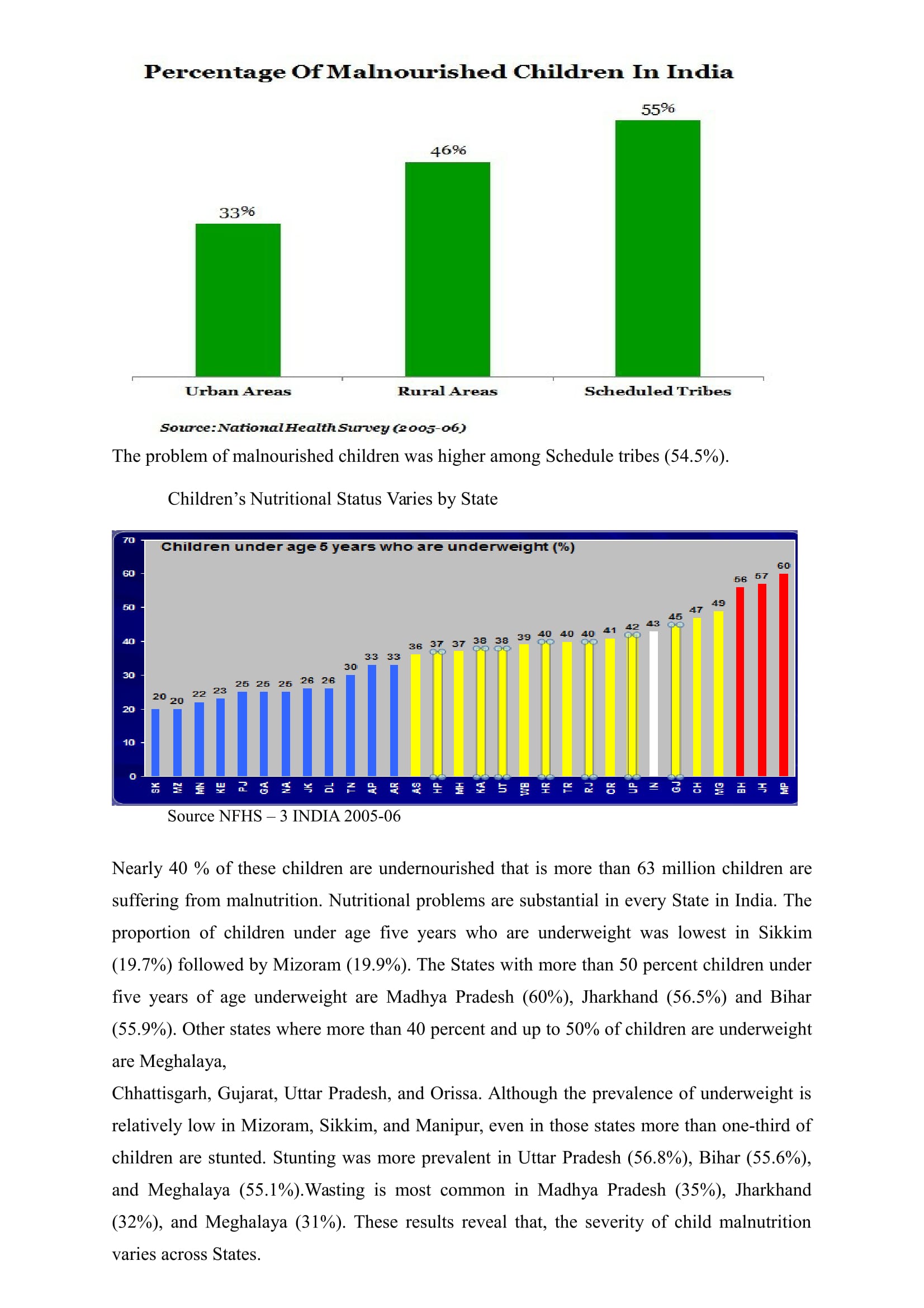 Percentage Of Malnourished Children In India

33%
46%
55%

Urban Areas
Rural Areas
Scheduled Tribes

Source: National Health Survey (2005-06)

The problem of malnourished children was higher among Schedule tribes (54.5%).

Children's Nutritional Status Varies by State

Children under age 5 years who are underweight (%)

70
60
50
40
30
20
10
0

20 20 22 23 25 25 25 26 26 30 33 33 36 37 37 38 38 39 40 40 40 41 42 43 45 47 49 56 57 60

SK MZ MN KE PJ GA NA JK DL TN AP AR AS HP MH KA UT WB HR TR RJ OR UP IN GJ CH MG BH JH MP

Source NFHS – 3 INDIA 2005-06

Nearly 40 % of these children are undernourished that is more than 63 million children are suffering from malnutrition. Nutritional problems are substantial in every State in India. The proportion of children under age five years who are underweight was lowest in Sikkim (19.7%) followed by Mizoram (19.9%). The States with more than 50 percent children under five years of age underweight are Madhya Pradesh (60%), Jharkhand (56.5%) and Bihar (55.9%). Other states where more than 40 percent and up to 50% of children are underweight are Meghalaya,

Chhattisgarh, Gujarat, Uttar Pradesh, and Orissa. Although the prevalence of underweight is relatively low in Mizoram, Sikkim, and Manipur, even in those states more than one-third of children are stunted. Stunting was more prevalent in Uttar Pradesh (56.8%), Bihar (55.6%), and Meghalaya (55.1%).Wasting is most common in Madhya Pradesh (35%), Jharkhand (32%), and Meghalaya (31%). These results reveal that, the severity of child malnutrition varies across States.